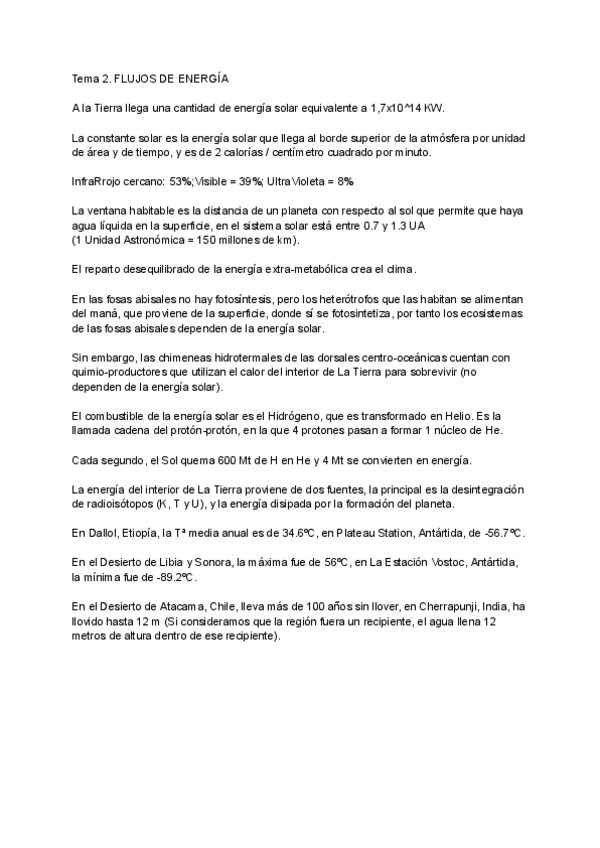 Tema 2. FLUJOS DE ENERGÍA

A la Tierra llega una cantidad de energía solar equivalente a 1,7x10^14 KW.

La constante solar es la energía solar que llega al borde superior de la atmósfera por unidad de área y de tiempo, y es de 2 calorías / centímetro cuadrado por minuto.

InfraRrojo cercano: 53%; Visible = 39%; UltraVioleta = 8%

La ventana habitable es la distancia de un planeta con respecto al sol que permite que haya agua líquida en la superficie, en el sistema solar está entre 0.7 y 1.3 UA (1 Unidad Astronómica = 150 millones de km).

El reparto desequilibrado de la energía extra-metabólica crea el clima.

En las fosas abisales no hay fotosíntesis, pero los heterótrofos que las habitan se alimentan del maná, que proviene de la superficie, donde sí se fotosintetiza, por tanto los ecosistemas de las fosas abisales dependen de la energía solar.

Sin embargo, las chimeneas hidrotermales de las dorsales centro-oceánicas cuentan con quimio-productores que utilizan el calor del interior de La Tierra para sobrevivir (no dependen de la energía solar).

El combustible de la energía solar es el Hidrógeno, que es transformado en Helio. Es la llamada cadena del protón-protón, en la que 4 protones pasan a formar 1 núcleo de He.

Cada segundo, el Sol quema 600 Mt de H en He y 4 Mt se convierten en energía.

La energía del interior de La Tierra proviene de dos fuentes, la principal es la desintegración de radioisótopos (K, T y U), y la energía disipada por la formación del planeta.

En Dallol, Etiopía, la Tª media anual es de 34.6ºC, en Plateau Station, Antártida, de -56.7ºC.

En el Desierto de Libia y Sonora, la máxima fue de 56ºC, en La Estación Vostoc, Antártida, la mínima fue de -89.2ºC.

En el Desierto de Atacama, Chile, lleva más de 100 años sin llover, en Cherrapunji, India, ha llovido hasta 12 m (Si consideramos que la región fuera un recipiente, el agua llena 12 metros de altura dentro de ese recipiente).